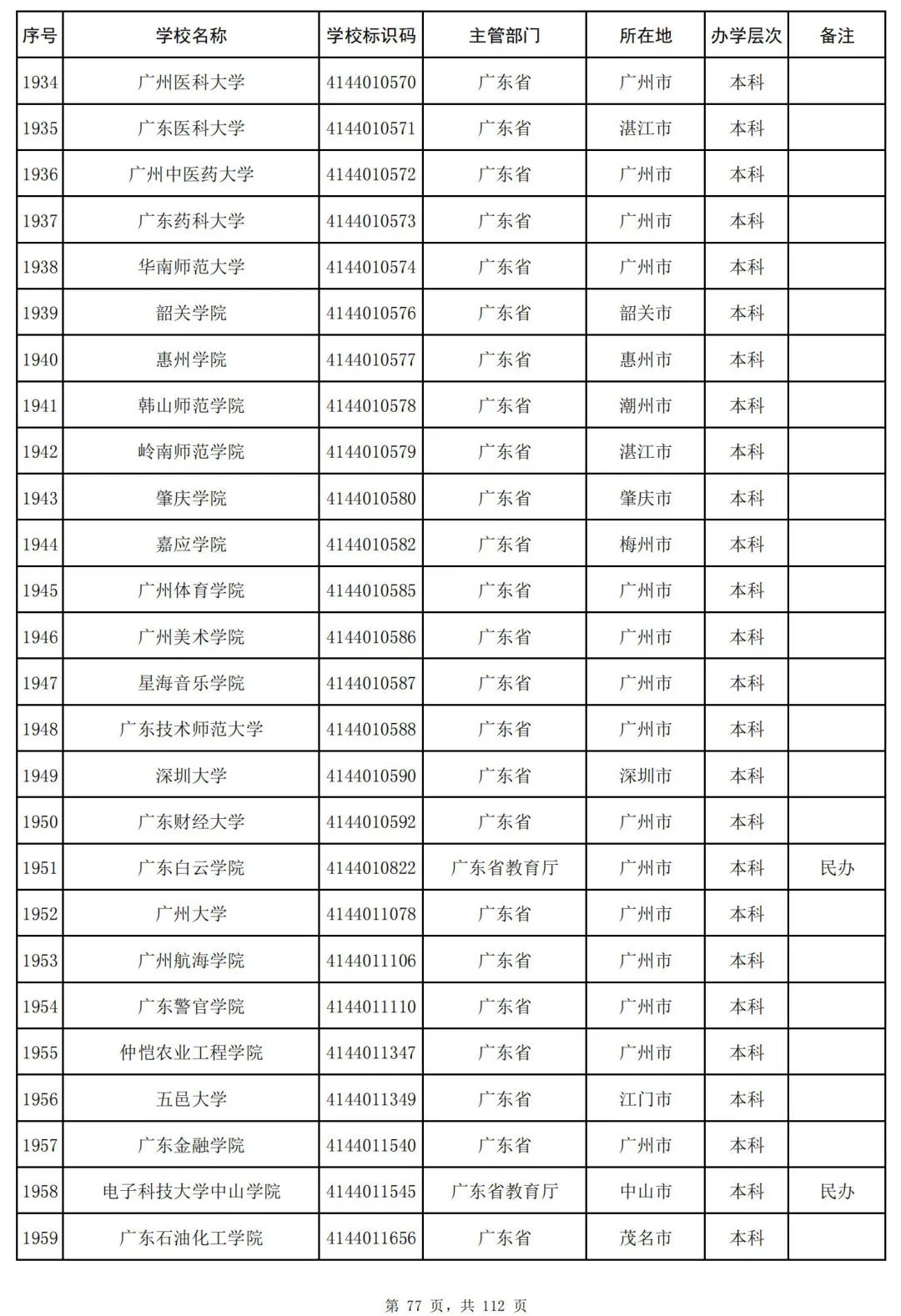 | 序号 | 学校名称 | 学校标识码 | 主管部门 | 所在地 | 办学层次 | 备注 |
|---|---|---|---|---|---|---|
| 1934 | 广州医科大学 | 4144010570 | 广东省 | 广州市 | 本科 | |
| 1935 | 广东医科大学 | 4144010571 | 广东省 | 湛江市 | 本科 | |
| 1936 | 广州中医药大学 | 4144010572 | 广东省 | 广州市 | 本科 | |
| 1937 | 广东药科大学 | 4144010573 | 广东省 | 广州市 | 本科 | |
| 1938 | 华南师范大学 | 4144010574 | 广东省 | 广州市 | 本科 | |
| 1939 | 韶关学院 | 4144010576 | 广东省 | 韶关市 | 本科 | |
| 1940 | 惠州学院 | 4144010577 | 广东省 | 惠州市 | 本科 | |
| 1941 | 韩山师范学院 | 4144010578 | 广东省 | 潮州市 | 本科 | |
| 1942 | 岭南师范学院 | 4144010579 | 广东省 | 湛江市 | 本科 | |
| 1943 | 肇庆学院 | 4144010580 | 广东省 | 肇庆市 | 本科 | |
| 1944 | 嘉应学院 | 4144010582 | 广东省 | 梅州市 | 本科 | |
| 1945 | 广州体育学院 | 4144010585 | 广东省 | 广州市 | 本科 | |
| 1946 | 广州美术学院 | 4144010586 | 广东省 | 广州市 | 本科 | |
| 1947 | 星海音乐学院 | 4144010587 | 广东省 | 广州市 | 本科 | |
| 1948 | 广东技术师范大学 | 4144010588 | 广东省 | 广州市 | 本科 | |
| 1949 | 深圳大学 | 4144010590 | 广东省 | 深圳市 | 本科 | |
| 1950 | 广东财经大学 | 4144010592 | 广东省 | 广州市 | 本科 | |
| 1951 | 广东白云学院 | 4144010822 | 广东省教育厅 | 广州市 | 本科 | 民办 |
| 1952 | 广州大学 | 4144011078 | 广东省 | 广州市 | 本科 | |
| 1953 | 广州航海学院 | 4144011106 | 广东省 | 广州市 | 本科 | |
| 1954 | 广东警官学院 | 4144011110 | 广东省 | 广州市 | 本科 | |
| 1955 | 仲恺农业工程学院 | 4144011347 | 广东省 | 广州市 | 本科 | |
| 1956 | 五邑大学 | 4144011349 | 广东省 | 江门市 | 本科 | |
| 1957 | 广东金融学院 | 4144011540 | 广东省 | 广州市 | 本科 | |
| 1958 | 电子科技大学中山学院 | 4144011545 | 广东省教育厅 | 中山市 | 本科 | 民办 |
| 1959 | 广东石油化工学院 | 4144011656 | 广东省 | 茂名市 | 本科 | |

第 77 页，共 112 页